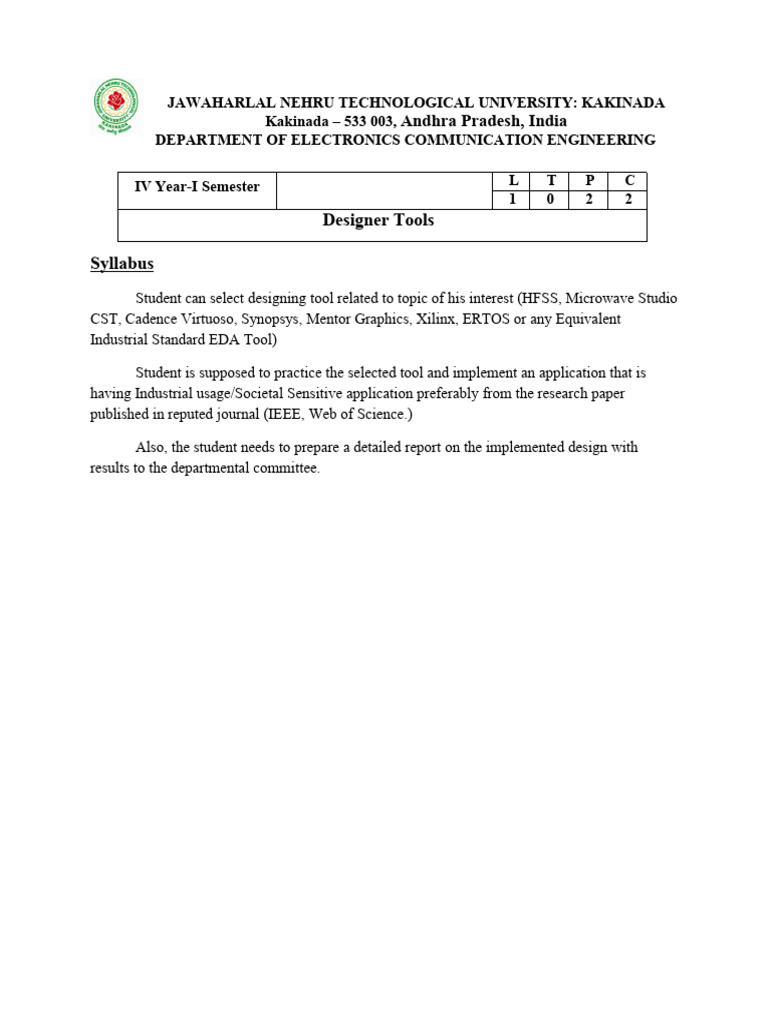 JAWAHARLAL NEHRU TECHNOLOGICAL UNIVERSITY: KAKINADA
Kakinada – 533 003, Andhra Pradesh, India
DEPARTMENT OF ELECTRONICS COMMUNICATION ENGINEERING

| IV Year-I Semester | | L | T | P | C |
|---|---|---|---|---|---|
| | | 1 | 0 | 2 | 2 |
| Designer Tools | | | | | |

Syllabus

Student can select designing tool related to topic of his interest (HFSS, Microwave Studio CST, Cadence Virtuoso, Synopsys, Mentor Graphics, Xilinx, ERTOS or any Equivalent Industrial Standard EDA Tool)

Student is supposed to practice the selected tool and implement an application that is having Industrial usage/Societal Sensitive application preferably from the research paper published in reputed journal (IEEE, Web of Science.)

Also, the student needs to prepare a detailed report on the implemented design with results to the departmental committee.